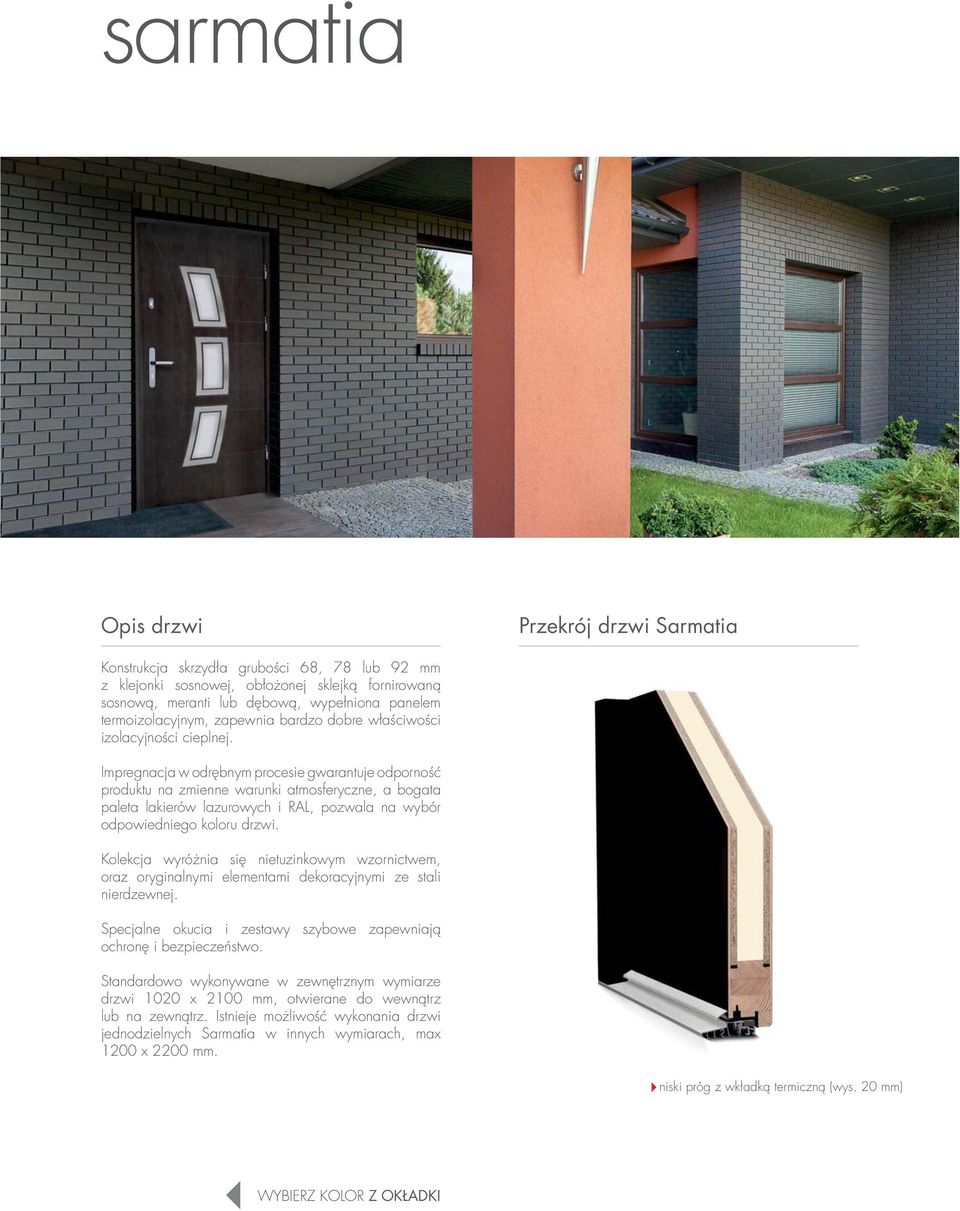 sarmatia

Opis drzwi

Konstrukcja skrzydła grubości 68, 78 lub 92 mm z klejonki sosnowej, obłożonej sklejką fornirowaną sosnową, meranti lub dębową, wypełniona panelem termoizolacyjnym, zapewnia bardzo dobre właściwości izolacyjności cieplnej.

Impregnacja w odrębnym procesie gwarantuje odporność produktu na zmienne warunki atmosferyczne, a bogata paleta lakierów lazurowych i RAL, pozwala na wybór odpowiedniego koloru drzwi.

Kolekcja wyróżnia się nietuzinkowym wzornictwem, oraz oryginalnymi elementami dekoracyjnymi ze stali nierdzewnej.

Specjalne okucia i zestawy szybowe zapewniają ochronę i bezpieczeństwo.

Standardowo wykonywane w zewnętrznym wymiarze drzwi 1020 x 2100 mm, otwierane do wewnątrz lub na zewnątrz. Istnieje możliwość wykonania drzwi jednodzielnych Sarmatia w innych wymiarach, max 1200 x 2200 mm.

Przekrój drzwi Sarmatia

niski próg z wkładką termiczną (wys. 20 mm)

WYBIERZ KOLOR Z OKŁADKI